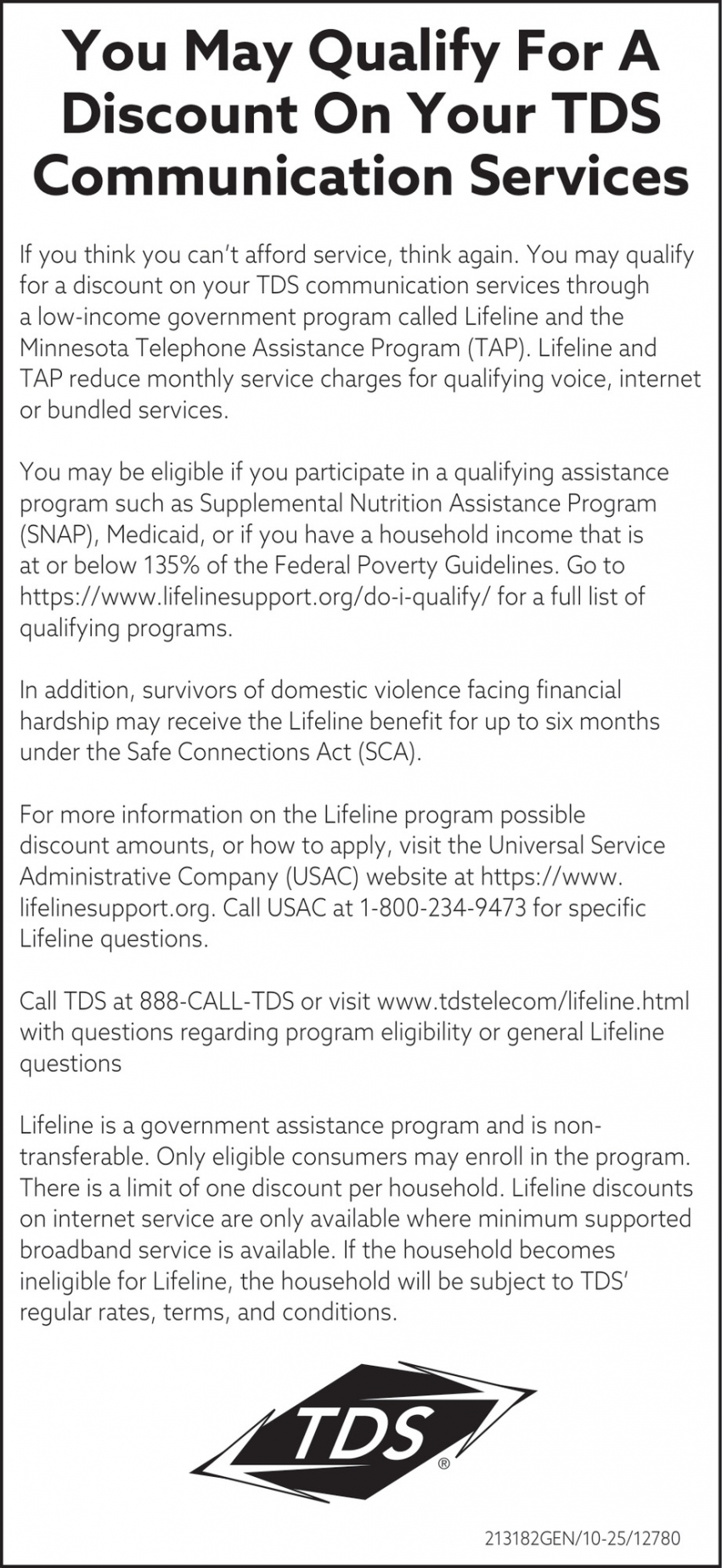 You May Qualify For A Discount On Your TDS Communication Services

If you think you can't afford service, think again. You may qualify for a discount on your TDS communication services through a low-income government program called Lifeline and the Minnesota Telephone Assistance Program (TAP). Lifeline and TAP reduce monthly service charges for qualifying voice, internet or bundled services.

You may be eligible if you participate in a qualifying assistance program such as Supplemental Nutrition Assistance Program (SNAP), Medicaid, or if you have a household income that is at or below 135% of the Federal Poverty Guidelines. Go to https://www.lifelinesupport.org/do-i-qualify/ for a full list of qualifying programs.

In addition, survivors of domestic violence facing financial hardship may receive the Lifeline benefit for up to six months under the Safe Connections Act (SCA).

For more information on the Lifeline program possible discount amounts, or how to apply, visit the Universal Service Administrative Company (USAC) website at https://www.lifelinesupport.org. Call USAC at 1-800-234-9473 for specific Lifeline questions.

Call TDS at 888-CALL-TDS or visit www.tdstelecom/lifeline.html with questions regarding program eligibility or general Lifeline questions

Lifeline is a government assistance program and is non-transferable. Only eligible consumers may enroll in the program. There is a limit of one discount per household. Lifeline discounts on internet service are only available where minimum supported broadband service is available. If the household becomes ineligible for Lifeline, the household will be subject to TDS' regular rates, terms, and conditions.

TDS®

213182GEN/10-25/12780